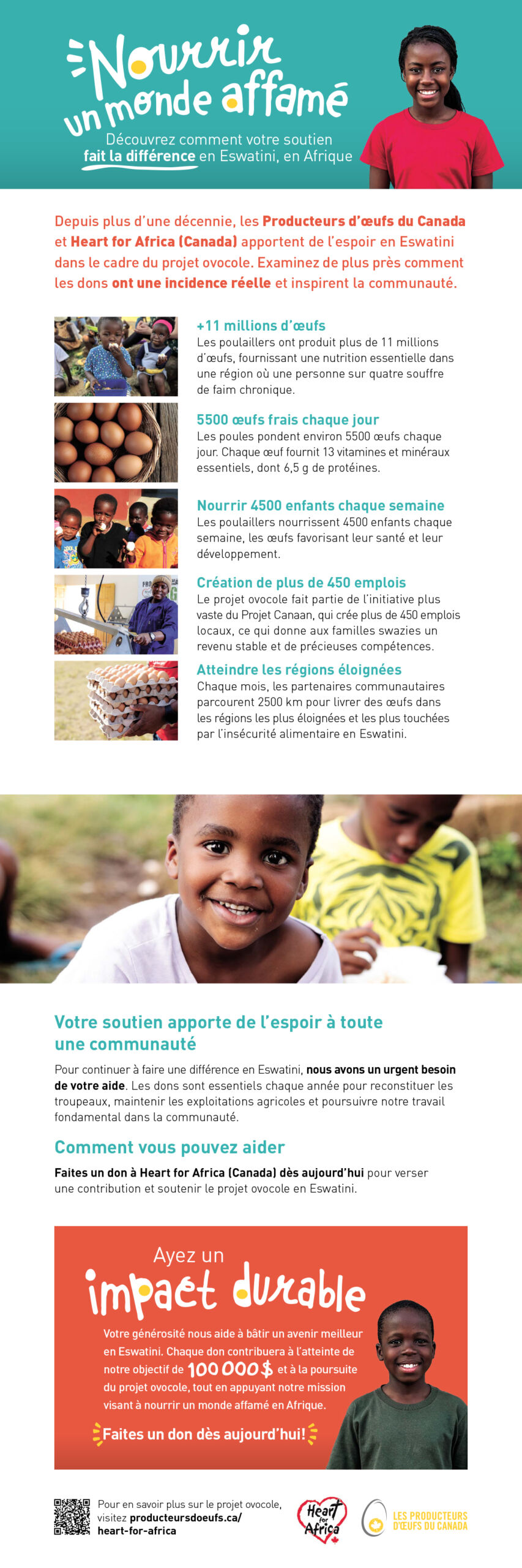 Nourrir un monde affamé

Découvrez comment votre soutien fait la différence en Eswatini, en Afrique

Depuis plus d'une décennie, les Producteurs d'œufs du Canada et Heart for Africa (Canada) apportent de l'espoir en Eswatini dans le cadre du projet ovocole. Examinez de plus près comment les dons ont une incidence réelle et inspirent la communauté.

+11 millions d'œufs
Les poulaillers ont produit plus de 11 millions d'œufs, fournissant une nutrition essentielle dans une région où une personne sur quatre souffre de faim chronique.

5500 œufs frais chaque jour
Les poules pondent environ 5500 œufs chaque jour. Chaque œuf fournit 13 vitamines et minéraux essentiels, dont 6,5 g de protéines.

Nourrir 4500 enfants chaque semaine
Les poulaillers nourrissent 4500 enfants chaque semaine, les œufs favorisant leur santé et leur développement.

Création de plus de 450 emplois
Le projet ovocole fait partie de l'initiative plus vaste du Projet Canaan, qui crée plus de 450 emplois locaux, ce qui donne aux familles swazies un revenu stable et de précieuses compétences.

Atteindre les régions éloignées
Chaque mois, les partenaires communautaires parcourent 2500 km pour livrer des œufs dans les régions les plus éloignées et les plus touchées par l'insécurité alimentaire en Eswatini.

Votre soutien apporte de l'espoir à toute une communauté

Pour continuer à faire une différence en Eswatini, nous avons un urgent besoin de votre aide. Les dons sont essentiels chaque année pour reconstituer les troupeaux, maintenir les exploitations agricoles et poursuivre notre travail fondamental dans la communauté.

Comment vous pouvez aider

Faites un don à Heart for Africa (Canada) dès aujourd'hui pour verser une contribution et soutenir le projet ovocole en Eswatini.

Ayez un impact durable

Votre générosité nous aide à bâtir un avenir meilleur en Eswatini. Chaque don contribuera à l'atteinte de notre objectif de 100 000 $ et à la poursuite du projet ovocole, tout en appuyant notre mission visant à nourrir un monde affamé en Afrique.

Faites un don dès aujourd'hui!

Pour en savoir plus sur le projet ovocole, visitez producteursdoeufs.ca/heart-for-africa

Heart for Africa

LES PRODUCTEURS D'ŒUFS DU CANADA